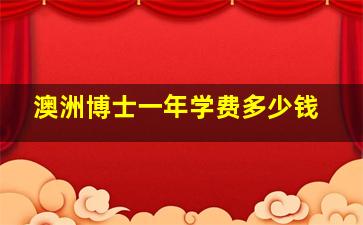 澳洲博士一年学费多少钱